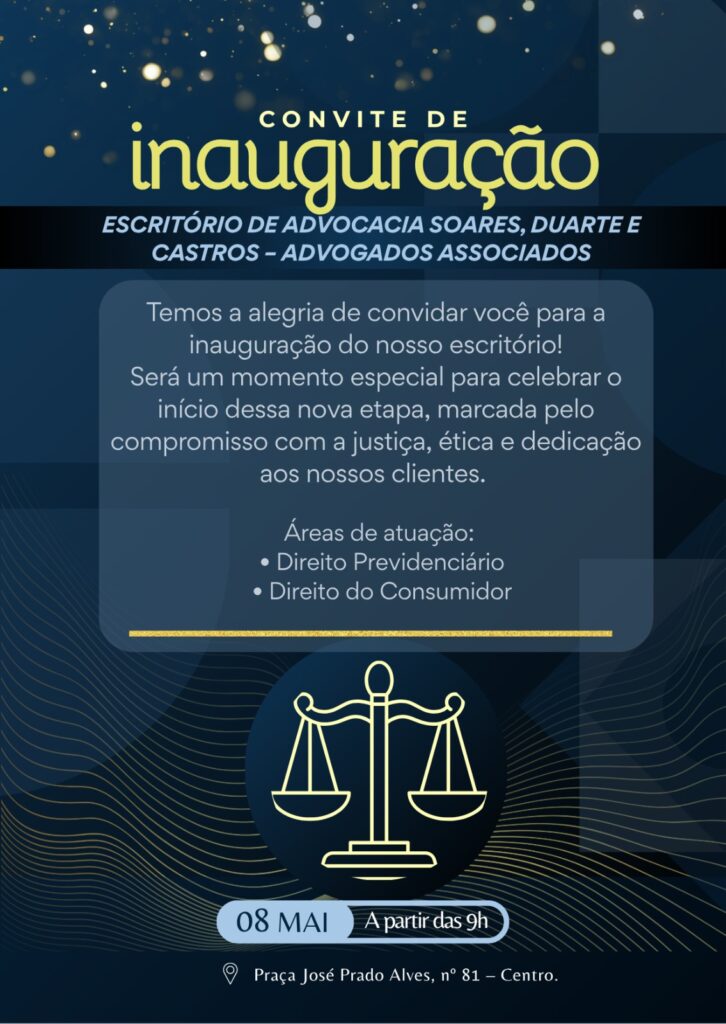 CONVITE DE
inauguração

ESCRITÓRIO DE ADVOCACIA SOARES, DUARTE E CASTROS – ADVOGADOS ASSOCIADOS

Temos a alegria de convidar você para a inauguração do nosso escritório! Será um momento especial para celebrar o início dessa nova etapa, marcada pelo compromisso com a justiça, ética e dedicação aos nossos clientes.

Áreas de atuação:
• Direito Previdenciário
• Direito do Consumidor

08 MAI A partir das 9h

Praça José Prado Alves, nº 81 – Centro.